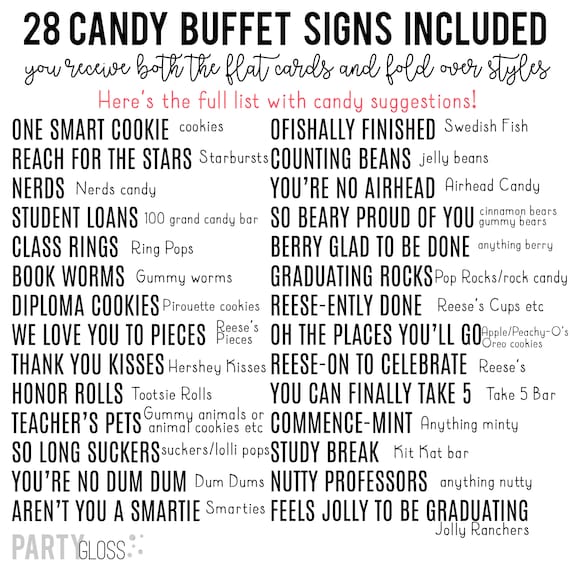 28 CANDY BUFFET SIGNS INCLUDED

you receive both the flat cards and fold over styles

Here's the full list with candy suggestions!

ONE SMART COOKIE cookies
REACH FOR THE STARS Starbursts
NERDS Nerds candy
STUDENT LOANS 100 grand candy bar
CLASS RINGS Ring Pops
BOOK WORMS Gummy worms
DIPLOMA COOKIES Pirouette cookies
WE LOVE YOU TO PIECES Reese's Pieces
THANK YOU KISSES Hershey Kisses
HONOR ROLLS Tootsie Rolls
TEACHER'S PETS Gummy animals or animal cookies etc
SO LONG SUCKERS suckers/lolli pops
YOU'RE NO DUM DUM Dum Dums
AREN'T YOU A SMARTIE Smarties

OFISHALLY FINISHED Swedish Fish
COUNTING BEANS jelly beans
YOU'RE NO AIRHEAD Airhead Candy
SO BEARY PROUD OF YOU cinnamon bears gummy bears
BERRY GLAD TO BE DONE anything berry
GRADUATING ROCKS Pop Rocks/rock candy
REESE-ENTLY DONE Reese's Cups etc
OH THE PLACES YOU'LL GO Apple/Peachy-O's Oreo cookies
REESE-ON TO CELEBRATE Reese's
YOU CAN FINALLY TAKE 5 Take 5 Bar
COMMENCE-MINT Anything minty
STUDY BREAK Kit Kat bar
NUTTY PROFESSORS anything nutty
FEELS JOLLY TO BE GRADUATING Jolly Ranchers

PARTY GLOSS